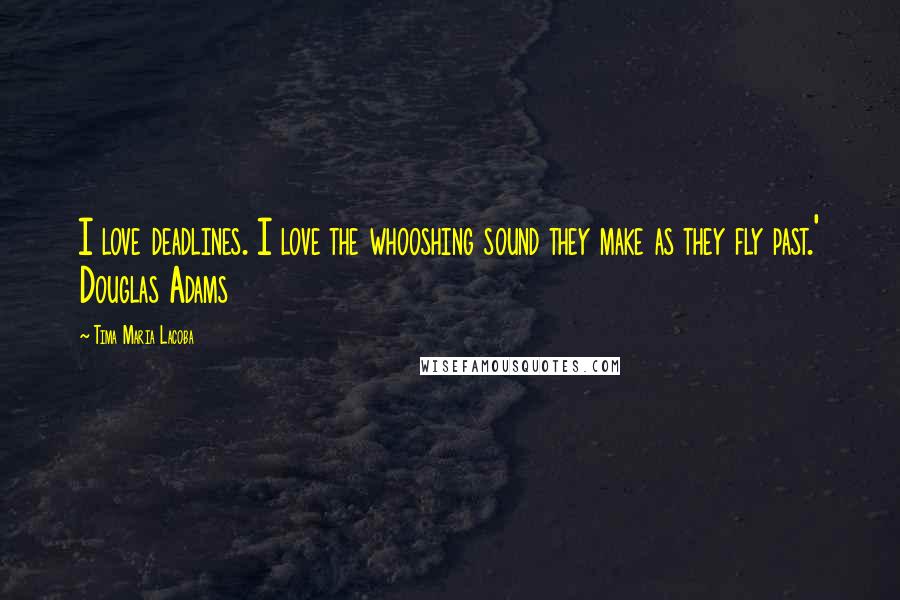 I love deadlines. I love the whooshing sound they make as they fly past.' Douglas Adams

~ Tima Maria Lacoba

WISEFAMOUSQUOTES.COM